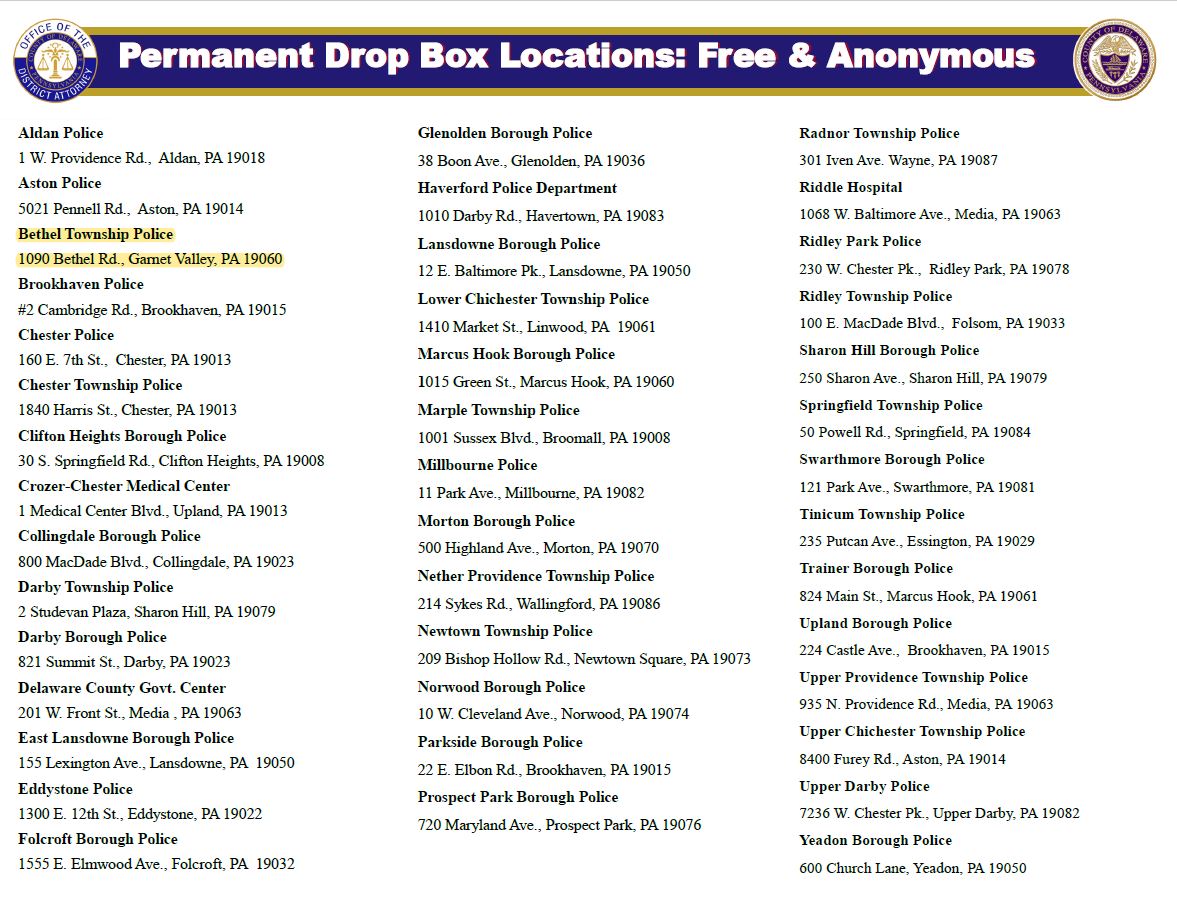 OFFICE OF THE DISTRICT ATTORNEY

Permanent Drop Box Locations: Free & Anonymous

COUNTY OF DELAWARE PENNSYLVANIA

Aldan Police
1 W. Providence Rd., Aldan, PA 19018
Aston Police
5021 Pennell Rd., Aston, PA 19014
Bethel Township Police
1090 Bethel Rd., Garnet Valley, PA 19060
Brookhaven Police
#2 Cambridge Rd., Brookhaven, PA 19015
Chester Police
160 E. 7th St., Chester, PA 19013
Chester Township Police
1840 Harris St., Chester, PA 19013
Clifton Heights Borough Police
30 S. Springfield Rd., Clifton Heights, PA 19008
Crozer-Chester Medical Center
1 Medical Center Blvd., Upland, PA 19013
Collingdale Borough Police
800 MacDade Blvd., Collingdale, PA 19023
Darby Township Police
2 Studevan Plaza, Sharon Hill, PA 19079
Darby Borough Police
821 Summit St., Darby, PA 19023
Delaware County Govt. Center
201 W. Front St., Media , PA 19063
East Lansdowne Borough Police
155 Lexington Ave., Lansdowne, PA 19050
Eddystone Police
1300 E. 12th St., Eddystone, PA 19022
Folcroft Borough Police
1555 E. Elmwood Ave., Folcroft, PA 19032

Glenolden Borough Police
38 Boon Ave., Glenolden, PA 19036
Haverford Police Department
1010 Darby Rd., Havertown, PA 19083
Lansdowne Borough Police
12 E. Baltimore Pk., Lansdowne, PA 19050
Lower Chichester Township Police
1410 Market St., Linwood, PA 19061
Marcus Hook Borough Police
1015 Green St., Marcus Hook, PA 19060
Marple Township Police
1001 Sussex Blvd., Broomall, PA 19008
Millbourne Police
11 Park Ave., Millbourne, PA 19082
Morton Borough Police
500 Highland Ave., Morton, PA 19070
Nether Providence Township Police
214 Sykes Rd., Wallingford, PA 19086
Newtown Township Police
209 Bishop Hollow Rd., Newtown Square, PA 19073
Norwood Borough Police
10 W. Cleveland Ave., Norwood, PA 19074
Parkside Borough Police
22 E. Elbon Rd., Brookhaven, PA 19015
Prospect Park Borough Police
720 Maryland Ave., Prospect Park, PA 19076

Radnor Township Police
301 Iven Ave. Wayne, PA 19087
Riddle Hospital
1068 W. Baltimore Ave., Media, PA 19063
Ridley Park Police
230 W. Chester Pk., Ridley Park, PA 19078
Ridley Township Police
100 E. MacDade Blvd., Folsom, PA 19033
Sharon Hill Borough Police
250 Sharon Ave., Sharon Hill, PA 19079
Springfield Township Police
50 Powell Rd., Springfield, PA 19084
Swarthmore Borough Police
121 Park Ave., Swarthmore, PA 19081
Tinicum Township Police
235 Putcan Ave., Essington, PA 19029
Trainer Borough Police
824 Main St., Marcus Hook, PA 19061
Upland Borough Police
224 Castle Ave., Brookhaven, PA 19015
Upper Providence Township Police
935 N. Providence Rd., Media, PA 19063
Upper Chichester Township Police
8400 Furey Rd., Aston, PA 19014
Upper Darby Police
7236 W. Chester Pk., Upper Darby, PA 19082
Yeadon Borough Police
600 Church Lane, Yeadon, PA 19050